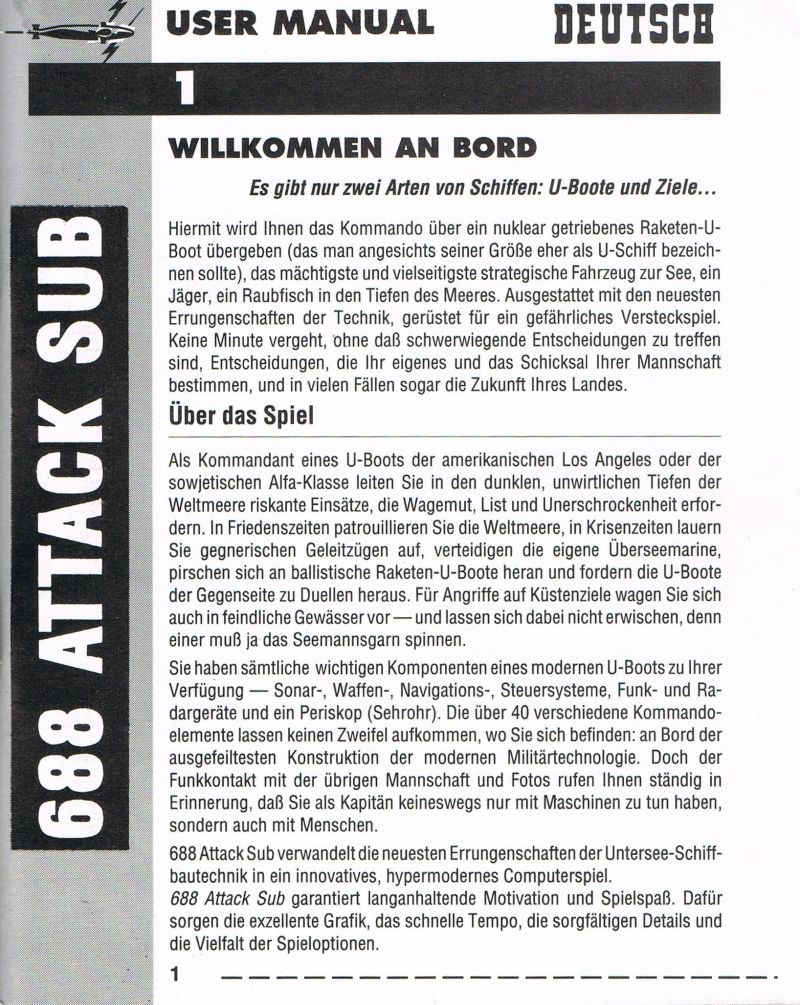 USER MANUAL DEUTSCH

1

688 ATTACK SUB

WILLKOMMEN AN BORD

Es gibt nur zwei Arten von Schiffen: U-Boote und Ziele...

Hiermit wird Ihnen das Kommando über ein nuklear getriebenes Raketen-U-Boot übergeben (das man angesichts seiner Größe eher als U-Schiff bezeichnen sollte), das mächtigste und vielseitigste strategische Fahrzeug zur See, ein Jäger, ein Raubfisch in den Tiefen des Meeres. Ausgestattet mit den neuesten Errungenschaften der Technik, gerüstet für ein gefährliches Versteckspiel. Keine Minute vergeht, ohne daß schwerwiegende Entscheidungen zu treffen sind, Entscheidungen, die Ihr eigenes und das Schicksal Ihrer Mannschaft bestimmen, und in vielen Fällen sogar die Zukunft Ihres Landes.

Über das Spiel

Als Kommandant eines U-Boots der amerikanischen Los Angeles oder der sowjetischen Alfa-Klasse leiten Sie in den dunklen, unwirtlichen Tiefen der Weltmeere riskante Einsätze, die Wagemut, List und Unerschrockenheit erfordern. In Friedenszeiten patrouillieren Sie die Weltmeere, in Krisenzeiten lauern Sie gegnerischen Geleitzügen auf, verteidigen die eigene Überseemarine, pirschen sich an ballistische Raketen-U-Boote heran und fordern die U-Boote der Gegenseite zu Duellen heraus. Für Angriffe auf Küstenziele wagen Sie sich auch in feindliche Gewässer vor — und lassen sich dabei nicht erwischen, denn einer muß ja das Seemannsgarn spinnen.

Sie haben sämtliche wichtigen Komponenten eines modernen U-Boots zu Ihrer Verfügung — Sonar-, Waffen-, Navigations-, Steuersysteme, Funk- und Radargeräte und ein Periskop (Sehrohr). Die über 40 verschiedene Kommandoelemente lassen keinen Zweifel aufkommen, wo Sie sich befinden: an Bord der ausgefeiltesten Konstruktion der modernen Militärtechnologie. Doch der Funkkontakt mit der übrigen Mannschaft und Fotos rufen Ihnen ständig in Erinnerung, daß Sie als Kapitän keineswegs nur mit Maschinen zu tun haben, sondern auch mit Menschen.

688 Attack Sub verwandelt die neuesten Errungenschaften der Untersee-Schiffbautechnik in ein innovatives, hypermodernes Computerspiel.
688 Attack Sub garantiert langanhaltende Motivation und Spielspaß. Dafür sorgen die exzellente Grafik, das schnelle Tempo, die sorgfältigen Details und die Vielfalt der Spieloptionen.

1